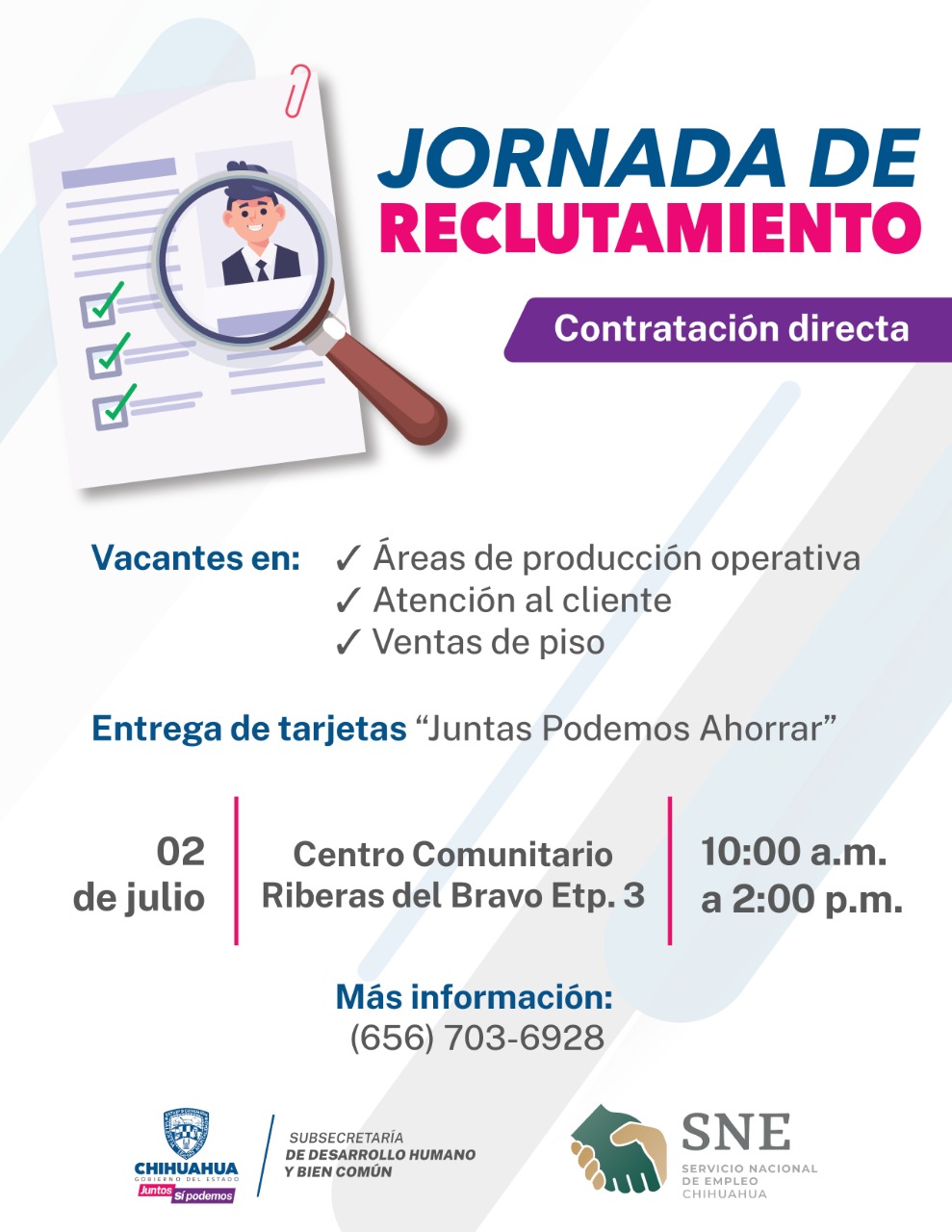 JORNADA DE
RECLUTAMIENTO

Contratación directa

Vacantes en:
✓ Áreas de producción operativa
✓ Atención al cliente
✓ Ventas de piso

Entrega de tarjetas "Juntas Podemos Ahorrar"

02
de julio

Centro Comunitario
Riberas del Bravo Etp. 3

10:00 a.m.
a 2:00 p.m.

Más información:
(656) 703-6928

CHIHUAHUA
GOBIERNO DEL ESTADO
Juntos Sí podemos

SUBSECRETARÍA
DE DESARROLLO HUMANO
Y BIEN COMÚN

SNE
SERVICIO NACIONAL
DE EMPLEO
CHIHUAHUA